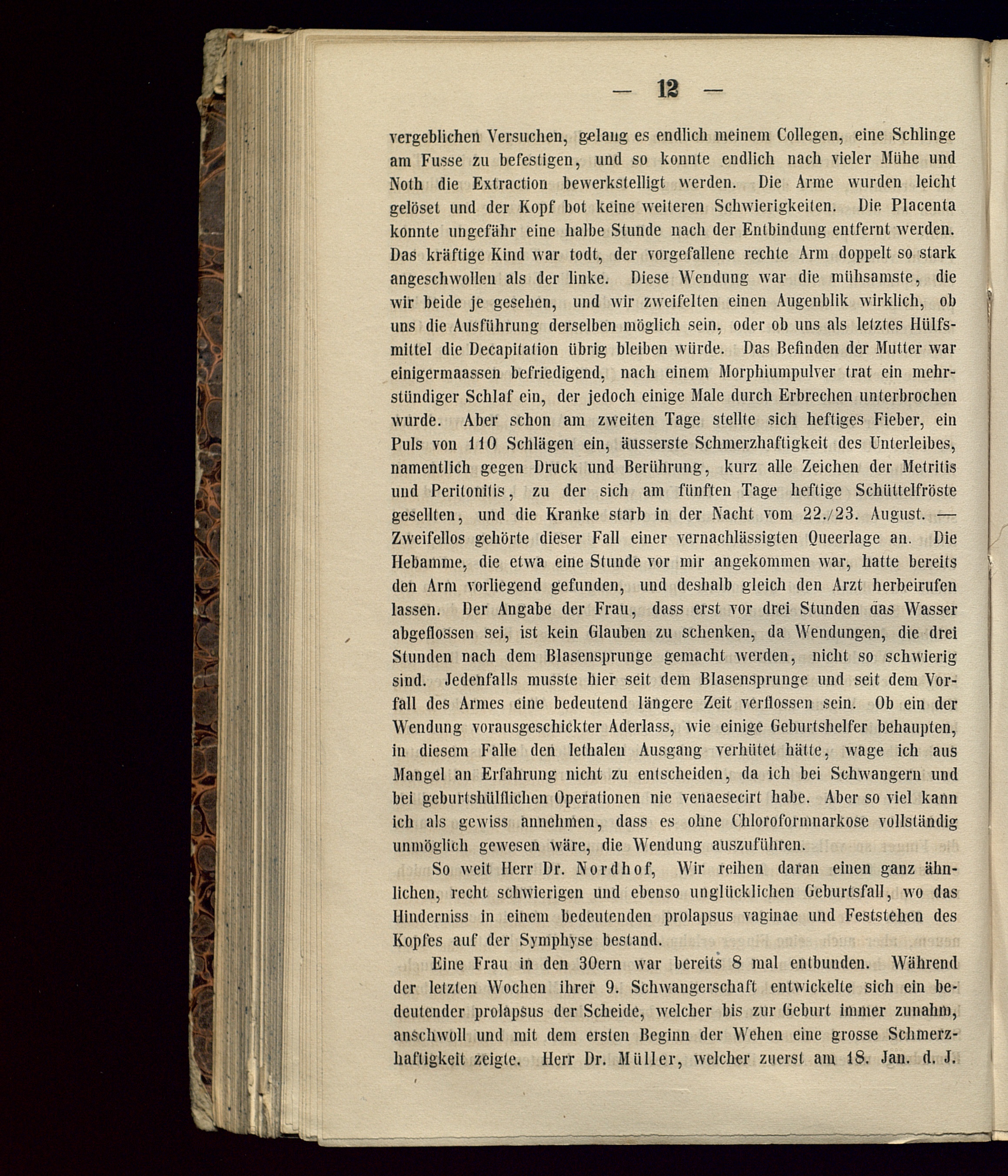 — 12 —

vergeblichen Versuchen, gelang es endlich meinem Collegen, eine Schlinge am Fusse zu befestigen, und so konnte endlich nach vieler Mühe und Noth die Extraction bewerkstelligt werden. Die Arme wurden leicht gelöset und der Kopf bot keine weiteren Schwierigkeiten. Die Placenta konnte ungefähr eine halbe Stunde nach der Entbindung entfernt werden. Das kräftige Kind war todt, der vorgefallene rechte Arm doppelt so stark angeschwollen als der linke. Diese Wendung war die mühsamste, die wir beide je gesehen, und wir zweifelten einen Augenblik wirklich, ob uns die Ausführung derselben möglich sein, oder ob uns als letztes Hülfsmittel die Decapitation übrig bleiben würde. Das Befinden der Mutter war einigermaassen befriedigend, nach einem Morphiumpulver trat ein mehrstündiger Schlaf ein, der jedoch einige Male durch Erbrechen unterbrochen wurde. Aber schon am zweiten Tage stellte sich heftiges Fieber, ein Puls von 110 Schlägen ein, äusserste Schmerzhaftigkeit des Unterleibes, namentlich gegen Druck und Berührung, kurz alle Zeichen der Metritis und Peritonitis, zu der sich am fünften Tage heftige Schüttelfröste gesellten, und die Kranke starb in der Nacht vom 22./23. August. — Zweifellos gehörte dieser Fall einer vernachlässigten Queerlage an. Die Hebamme, die etwa eine Stunde vor mir angekommen war, hatte bereits den Arm vorliegend gefunden, und deshalb gleich den Arzt herbeirufen lassen. Der Angabe der Frau, dass erst vor drei Stunden das Wasser abgeflossen sei, ist kein Glauben zu schenken, da Wendungen, die drei Stunden nach dem Blasensprunge gemacht werden, nicht so schwierig sind. Jedenfalls musste hier seit dem Blasensprunge und seit dem Vorfall des Armes eine bedeutend längere Zeit verflossen sein. Ob ein der Wendung vorausgeschickter Aderlass, wie einige Geburtshelfer behaupten, in diesem Falle den lethalen Ausgang verhütet hätte, wage ich aus Mangel an Erfahrung nicht zu entscheiden, da ich bei Schwangern und bei geburtshülflichen Operationen nie venaesecirt habe. Aber so viel kann ich als gewiss annehmen, dass es ohne Chloroformnarkose vollständig unmöglich gewesen wäre, die Wendung auszuführen.

So weit Herr Dr. Nordhof, Wir reihen daran einen ganz ähnlichen, recht schwierigen und ebenso unglücklichen Geburtsfall, wo das Hinderniss in einem bedeutenden prolapsus vaginae und Feststehen des Kopfes auf der Symphyse bestand.

Eine Frau in den 30ern war bereits 8 mal entbunden. Während der letzten Wochen ihrer 9. Schwangerschaft entwickelte sich ein bedeutender prolapsus der Scheide, welcher bis zur Geburt immer zunahm, anschwoll und mit dem ersten Beginn der Wehen eine grosse Schmerzhaftigkeit zeigte. Herr Dr. Müller, welcher zuerst am 18. Jan. d. J.